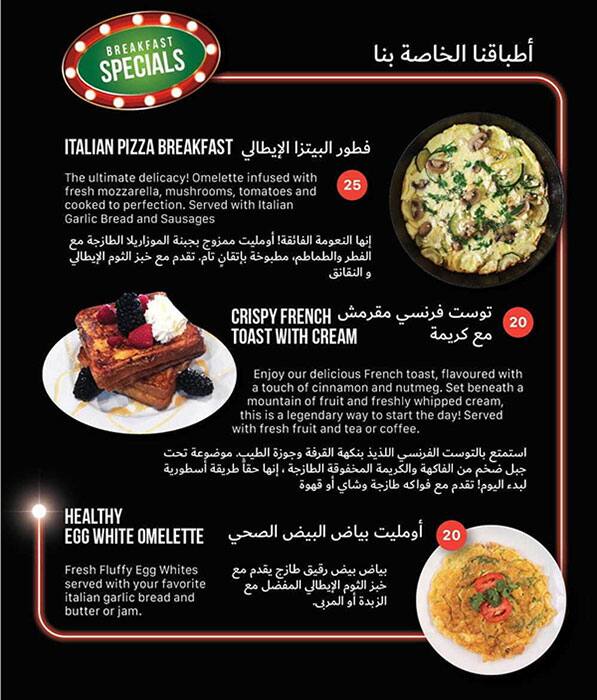 BREAKFAST SPECIALS

أطباقنا الخاصة بنا

ITALIAN PIZZA BREAKFAST فطور البيتزا الإيطالي

25

The ultimate delicacy! Omelette infused with fresh mozzarella, mushrooms, tomatoes and cooked to perfection. Served with Italian Garlic Bread and Sausages

إنها النعومة الفائقة! أومليت ممزوج بجبنة الموزاريلا الطازجة مع الفطر والطماطم، مطبوخة بإتقانٍ تام. تقدم مع خبز الثوم الإيطالي و النقانق

CRISPY FRENCH TOAST WITH CREAM

توست فرنسي مقرمش مع كريمة

20

Enjoy our delicious French toast, flavoured with a touch of cinnamon and nutmeg. Set beneath a mountain of fruit and freshly whipped cream, this is a legendary way to start the day! Served with fresh fruit and tea or coffee.

استمتع بالتوست الفرنسي اللذيذ بنكهة القرفة وجوزة الطيب. موضوعة تحت جبل ضخم من الفاكهة والكريمة المخفوقة الطازجة ، إنها حقاً طريقة أسطورية لبدء اليوم! تقدم مع فواكه طازجة وشاي أو قهوة

HEALTHY EGG WHITE OMELETTE

أومليت بياض البيض الصحي

20

Fresh Fluffy Egg Whites served with your favorite italian garlic bread and butter or jam.

بياض بيض رقيق طازج يقدم مع خبز الثوم الإيطالي المفضل مع الزبدة أو المربى.